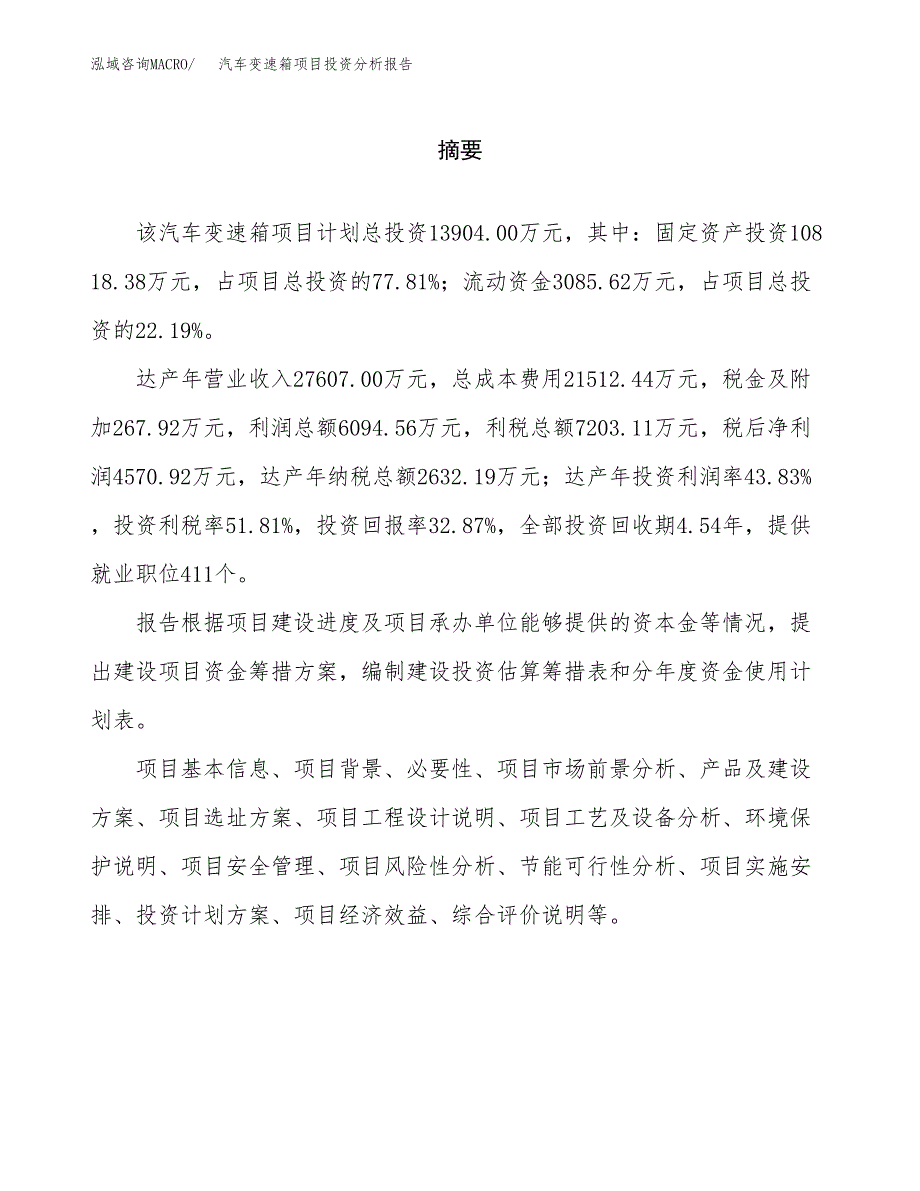 泓域咨询MACRO/　汽车变速箱项目投资分析报告

摘要

该汽车变速箱项目计划总投资13904.00万元，其中：固定资产投资10818.38万元，占项目总投资的77.81%；流动资金3085.62万元，占项目总投资的22.19%。

达产年营业收入27607.00万元，总成本费用21512.44万元，税金及附加267.92万元，利润总额6094.56万元，利税总额7203.11万元，税后净利润4570.92万元，达产年纳税总额2632.19万元；达产年投资利润率43.83%，投资利税率51.81%，投资回报率32.87%，全部投资回收期4.54年，提供就业职位411个。

报告根据项目建设进度及项目承办单位能够提供的资本金等情况，提出建设项目资金筹措方案，编制建设投资估算筹措表和分年度资金使用计划表。

项目基本信息、项目背景、必要性、项目市场前景分析、产品及建设方案、项目选址方案、项目工程设计说明、项目工艺及设备分析、环境保护说明、项目安全管理、项目风险性分析、节能可行性分析、项目实施安排、投资计划方案、项目经济效益、综合评价说明等。